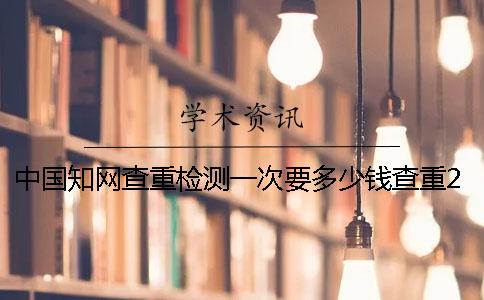 学术资讯

中国知网查重检测一次要多少钱查重2